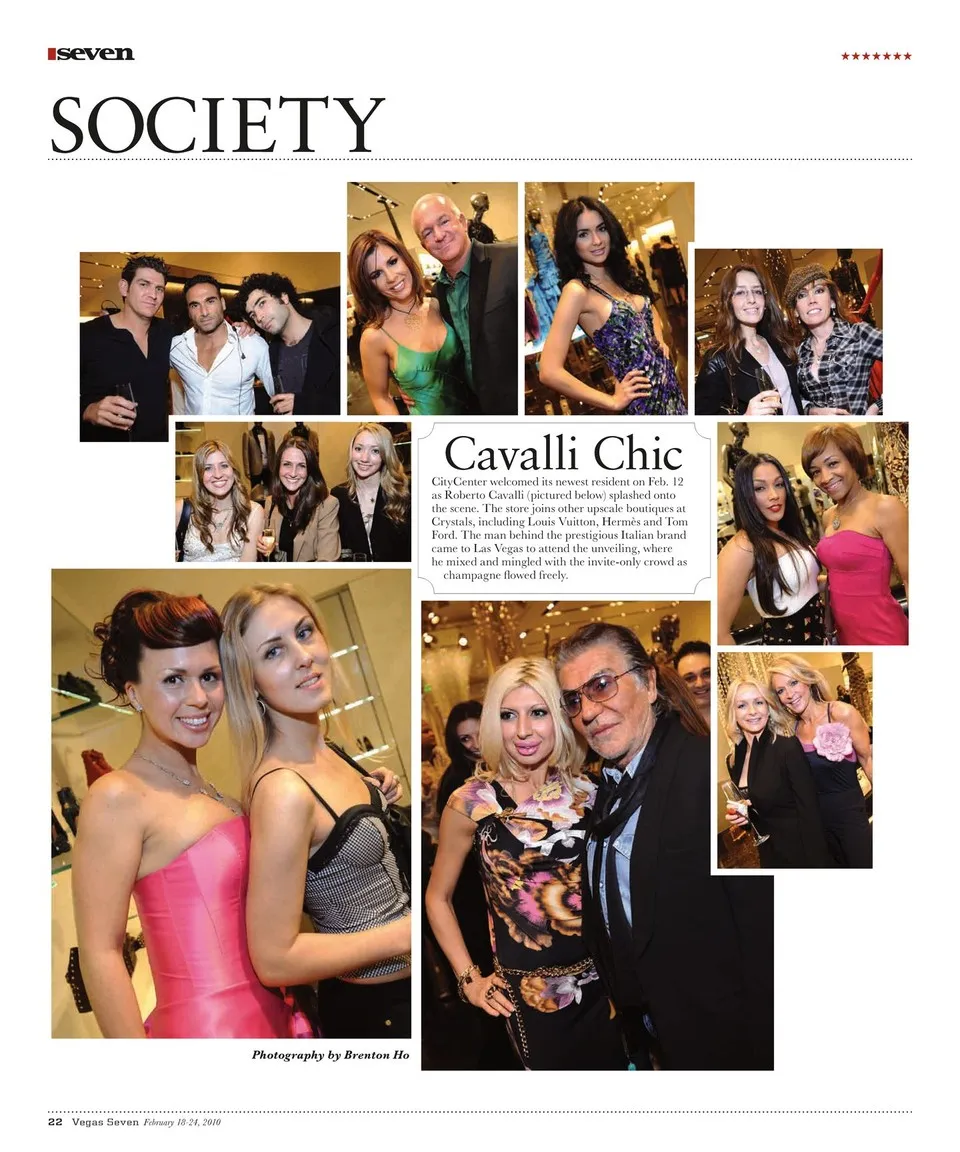 seven

★★★★★★★

SOCIETY

Cavalli Chic

CityCenter welcomed its newest resident on Feb. 12 as Roberto Cavalli (pictured below) splashed onto the scene. The store joins other upscale boutiques at Crystals, including Louis Vuitton, Hermès and Tom Ford. The man behind the prestigious Italian brand came to Las Vegas to attend the unveiling, where he mixed and mingled with the invite-only crowd as champagne flowed freely.

Photography by Brenton Ho

22 Vegas Seven February 18-24, 2010